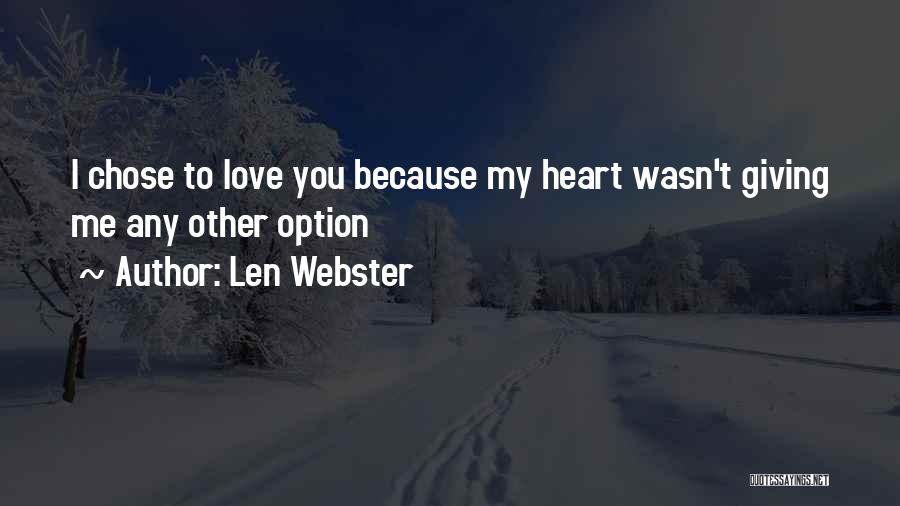 I chose to love you because my heart wasn't giving me any other option

~ Author: Len Webster

QUOTESSAYINGS.NET